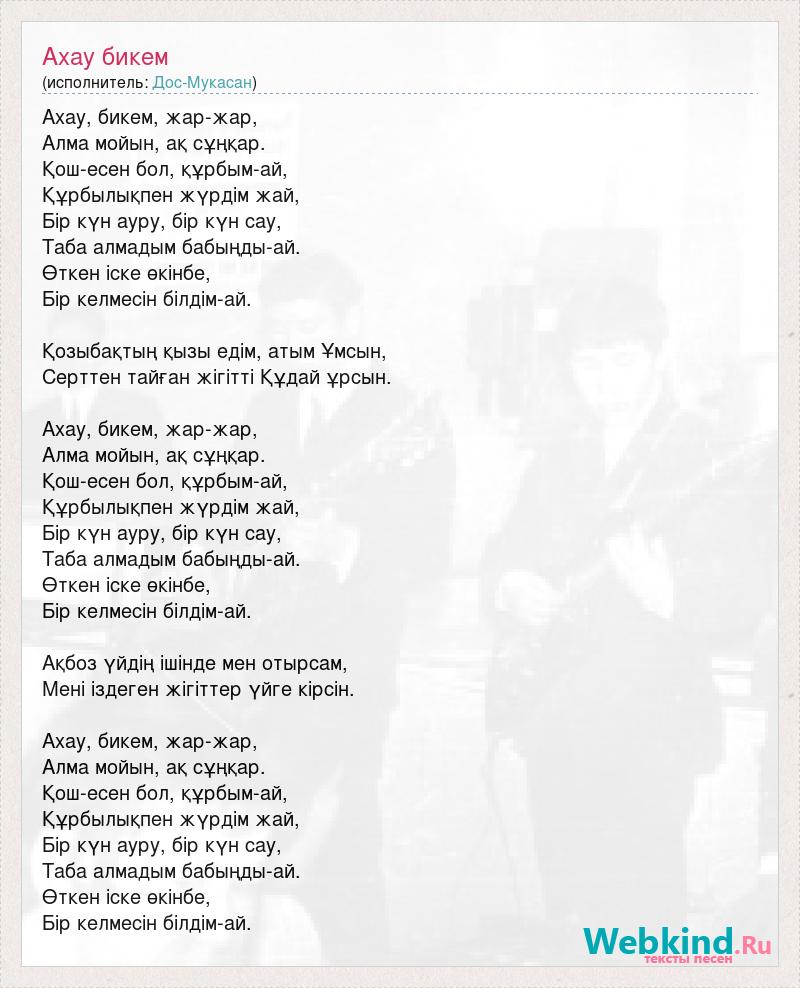 Ахау бикем
(исполнитель: Дос-Мукасан)

Ахау, бикем, жар-жар,
Алма мойын, ақ сұңқар.
Қош-есен бол, құрбым-ай,
Құрбылықпен жүрдім жай,
Бір күн ауру, бір күн сау,
Таба алмадым бабыңды-ай.
Өткен іске өкінбе,
Бір келмесін білдім-ай.

Қозыбақтың қызы едім, атым Ұмсын,
Серттен тайған жігітті Құдай ұрсын.

Ахау, бикем, жар-жар,
Алма мойын, ақ сұңқар.
Қош-есен бол, құрбым-ай,
Құрбылықпен жүрдім жай,
Бір күн ауру, бір күн сау,
Таба алмадым бабыңды-ай.
Өткен іске өкінбе,
Бір келмесін білдім-ай.

Ақбоз үйдің ішінде мен отырсам,
Мені іздеген жігіттер үйге кірсін.

Ахау, бикем, жар-жар,
Алма мойын, ақ сұңқар.
Қош-есен бол, құрбым-ай,
Құрбылықпен жүрдім жай,
Бір күн ауру, бір күн сау,
Таба алмадым бабыңды-ай.
Өткен іске өкінбе,
Бір келмесін білдім-ай.

Webkind.Ru
тексты песен